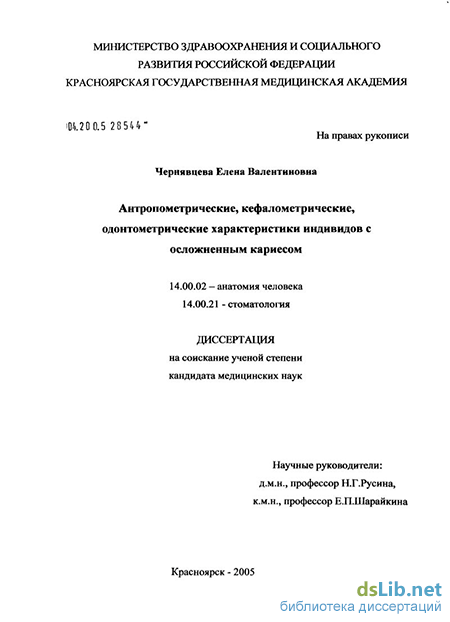 МИНИСТЕРСТВО ЗДРАВООХРАНЕНИЯ И СОЦИАЛЬНОГО РАЗВИТИЯ РОССИЙСКОЙ ФЕДЕРАЦИИ
КРАСНОЯРСКАЯ ГОСУДАРСТВЕННАЯ МЕДИЦИНСКАЯ АКАДЕМИЯ

04.200.5 28544 -

На правах рукописи

Чернявцева Елена Валентиновна

Антропометрические, кефалометрические, одонтометрические характеристики индивидов с осложненным кариесом

14.00.02 – анатомия человека
14.00.21 - стоматология

ДИССЕРТАЦИЯ
на соискание ученой степени
кандидата медицинских наук

Научные руководители:
д.м.н., профессор Н.Г.Русина,
к.м.н., профессор Е.П.Шарайкина

Красноярск - 2005

dsLib.net
библиотека диссертаций